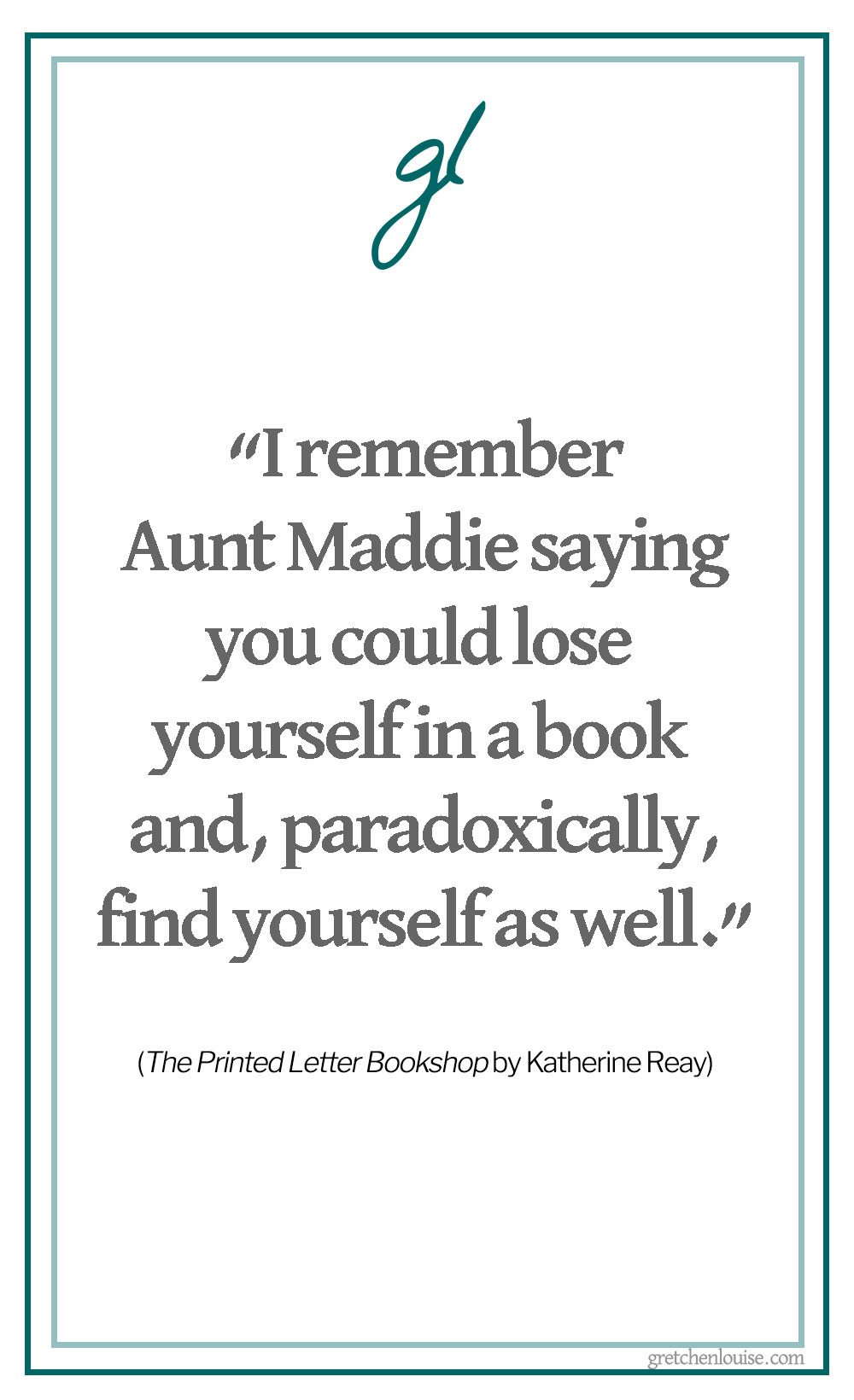 gl

“I remember Aunt Maddie saying you could lose yourself in a book and, paradoxically, find yourself as well.”

(The Printed Letter Bookshop by Katherine Reay)

gretchenlouise.com